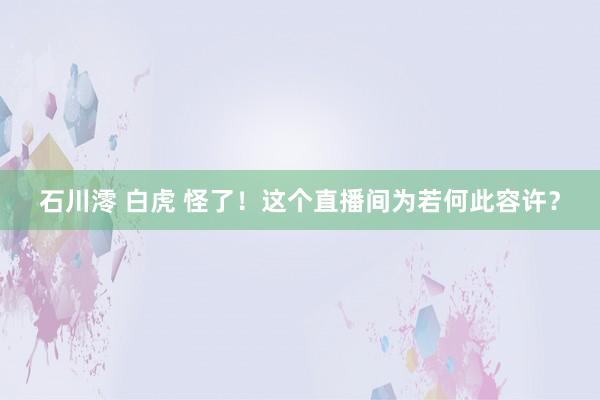 石川澪 白虎 怪了！这个直播间为若何此容许？